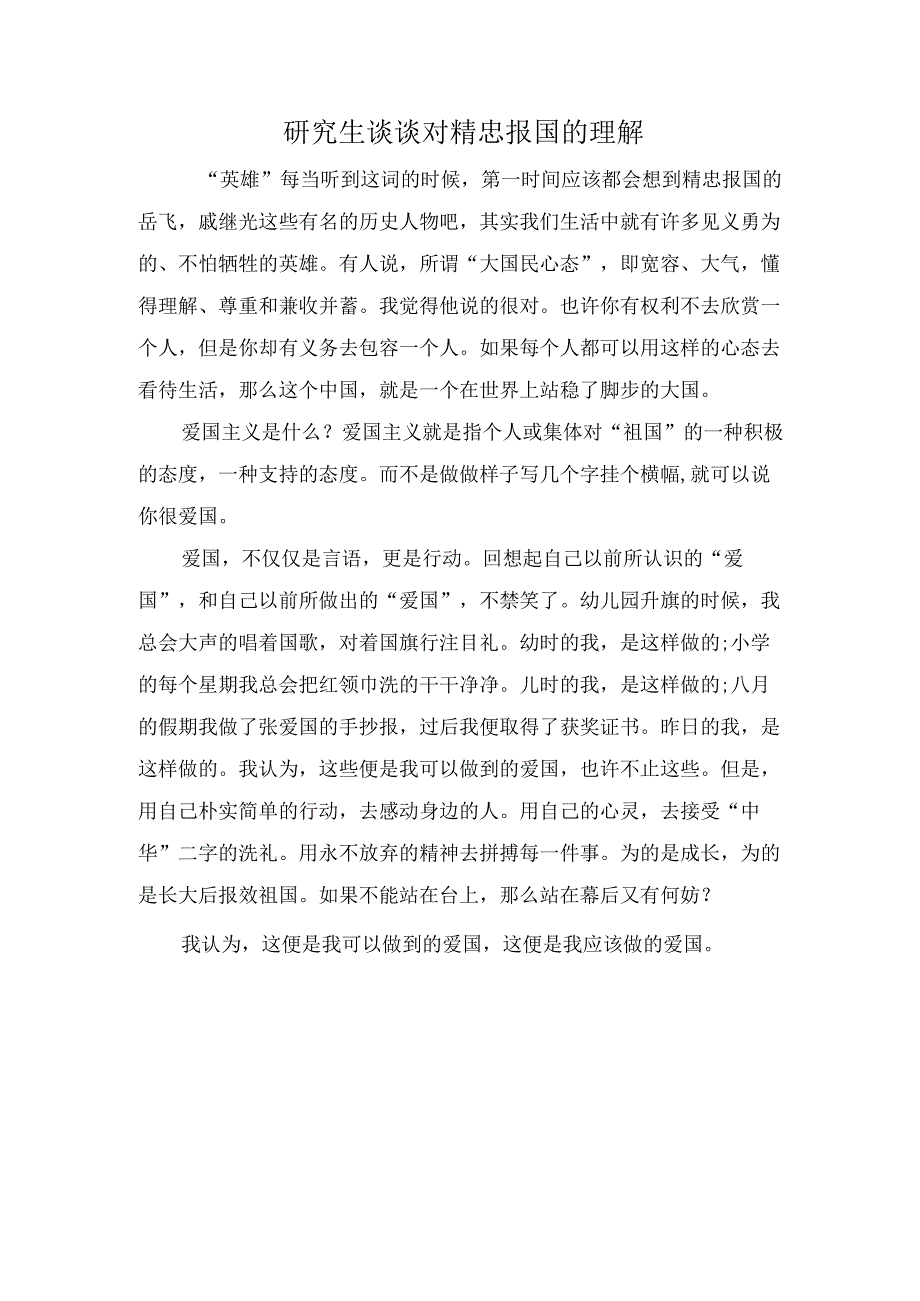 研究生谈谈对精忠报国的理解

“英雄”每当听到这词的时候，第一时间应该都会想到精忠报国的岳飞，戚继光这些有名的历史人物吧，其实我们生活中就有许多见义勇为的、不怕牺牲的英雄。有人说，所谓“大国民心态”，即宽容、大气，懂得理解、尊重和兼收并蓄。我觉得他说的很对。也许你有权利不去欣赏一个人，但是你却有义务去包容一个人。如果每个人都可以用这样的心态去看待生活，那么这个中国，就是一个在世界上站稳了脚步的大国。

爱国主义是什么？爱国主义就是指个人或集体对“祖国”的一种积极的态度，一种支持的态度。而不是做做样子写几个字挂个横幅,就可以说你很爱国。

爱国，不仅仅是言语，更是行动。回想起自己以前所认识的“爱国”，和自己以前所做出的“爱国”，不禁笑了。幼儿园升旗的时候，我总会大声的唱着国歌，对着国旗行注目礼。幼时的我，是这样做的;小学的每个星期我总会把红领巾洗的干干净净。儿时的我，是这样做的;八月的假期我做了张爱国的手抄报，过后我便取得了获奖证书。昨日的我，是这样做的。我认为，这些便是我可以做到的爱国，也许不止这些。但是，用自己朴实简单的行动，去感动身边的人。用自己的心灵，去接受“中华”二字的洗礼。用永不放弃的精神去拼搏每一件事。为的是成长，为的是长大后报效祖国。如果不能站在台上，那么站在幕后又有何妨？

我认为，这便是我可以做到的爱国，这便是我应该做的爱国。